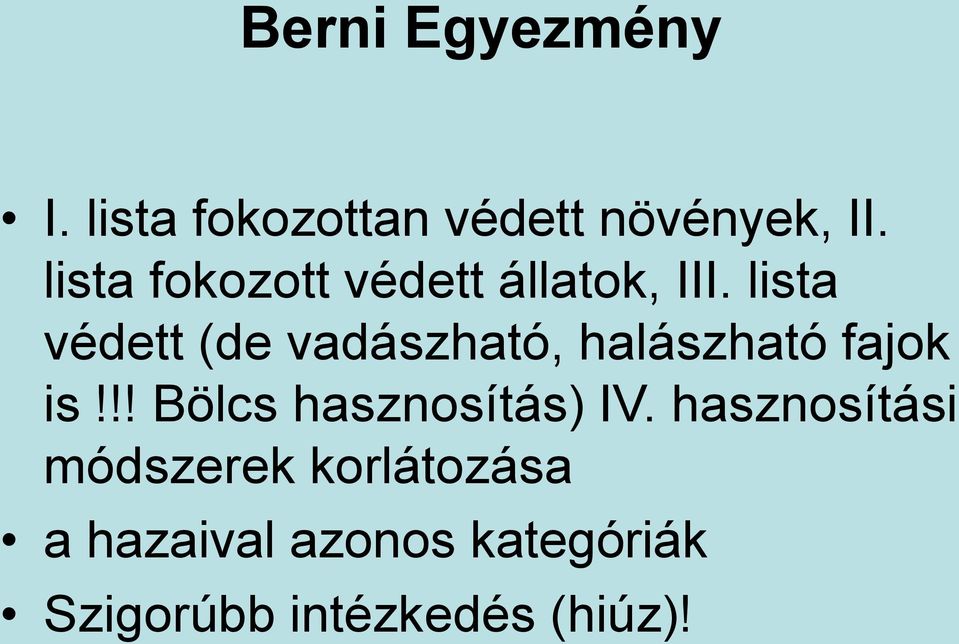 Berni Egyezmény

• I. lista fokozottan védett növények, II. lista fokozott védett állatok, III. lista védett (de vadászható, halászható fajok is !!! Bölcs hasznosítás) IV. hasznosítási módszerek korlátozása
• a hazaival azonos kategóriák
• Szigorúbb intézkedés (hiúz)!